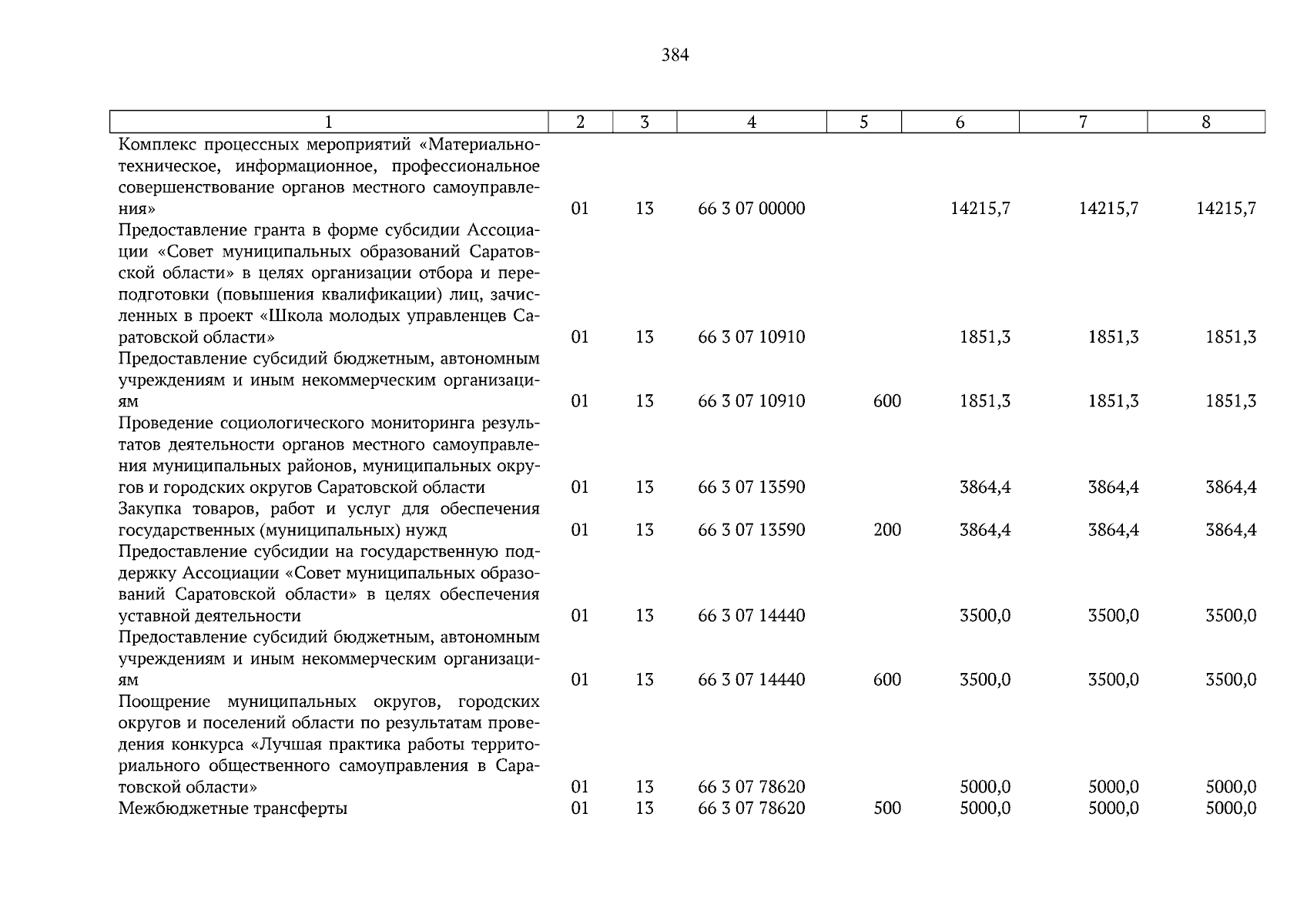 384

| 1 | 2 | 3 | 4 | 5 | 6 | 7 | 8 |
|---|---|---|---|---|---|---|---|
| Комплекс процессных мероприятий «Материально-техническое, информационное, профессиональное совершенствование органов местного самоуправления» | 01 | 13 | 66 3 07 00000 | | 14215,7 | 14215,7 | 14215,7 |
| Предоставление гранта в форме субсидии Ассоциации «Совет муниципальных образований Саратовской области» в целях организации отбора и переподготовки (повышения квалификации) лиц, зачисленных в проект «Школа молодых управленцев Саратовской области» | 01 | 13 | 66 3 07 10910 | | 1851,3 | 1851,3 | 1851,3 |
| Предоставление субсидий бюджетным, автономным учреждениям и иным некоммерческим организациям | 01 | 13 | 66 3 07 10910 | 600 | 1851,3 | 1851,3 | 1851,3 |
| Проведение социологического мониторинга результатов деятельности органов местного самоуправления муниципальных районов, муниципальных округов и городских округов Саратовской области | 01 | 13 | 66 3 07 13590 | | 3864,4 | 3864,4 | 3864,4 |
| Закупка товаров, работ и услуг для обеспечения государственных (муниципальных) нужд | 01 | 13 | 66 3 07 13590 | 200 | 3864,4 | 3864,4 | 3864,4 |
| Предоставление субсидии на государственную поддержку Ассоциации «Совет муниципальных образований Саратовской области» в целях обеспечения уставной деятельности | 01 | 13 | 66 3 07 14440 | | 3500,0 | 3500,0 | 3500,0 |
| Предоставление субсидий бюджетным, автономным учреждениям и иным некоммерческим организациям | 01 | 13 | 66 3 07 14440 | 600 | 3500,0 | 3500,0 | 3500,0 |
| Поощрение муниципальных округов, городских округов и поселений области по результатам проведения конкурса «Лучшая практика работы территориального общественного самоуправления в Саратовской области» | 01 | 13 | 66 3 07 78620 | | 5000,0 | 5000,0 | 5000,0 |
| Межбюджетные трансферты | 01 | 13 | 66 3 07 78620 | 500 | 5000,0 | 5000,0 | 5000,0 |